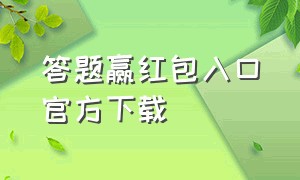 答题赢红包入口
官方下载